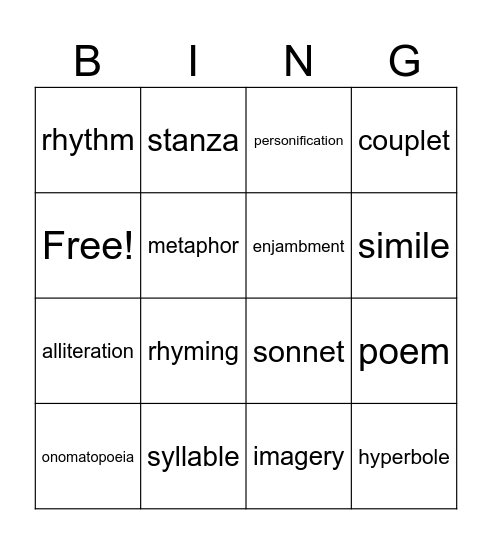 | B | I | N | G |
|---|---|---|---|
| rhythm | stanza | personification | couplet |
| Free! | metaphor | enjambment | simile |
| alliteration | rhyming | sonnet | poem |
| onomatopoeia | syllable | imagery | hyperbole |